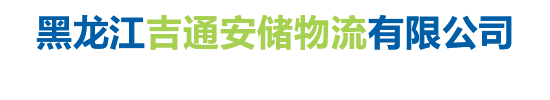 黑龙江吉通安储物流有限公司